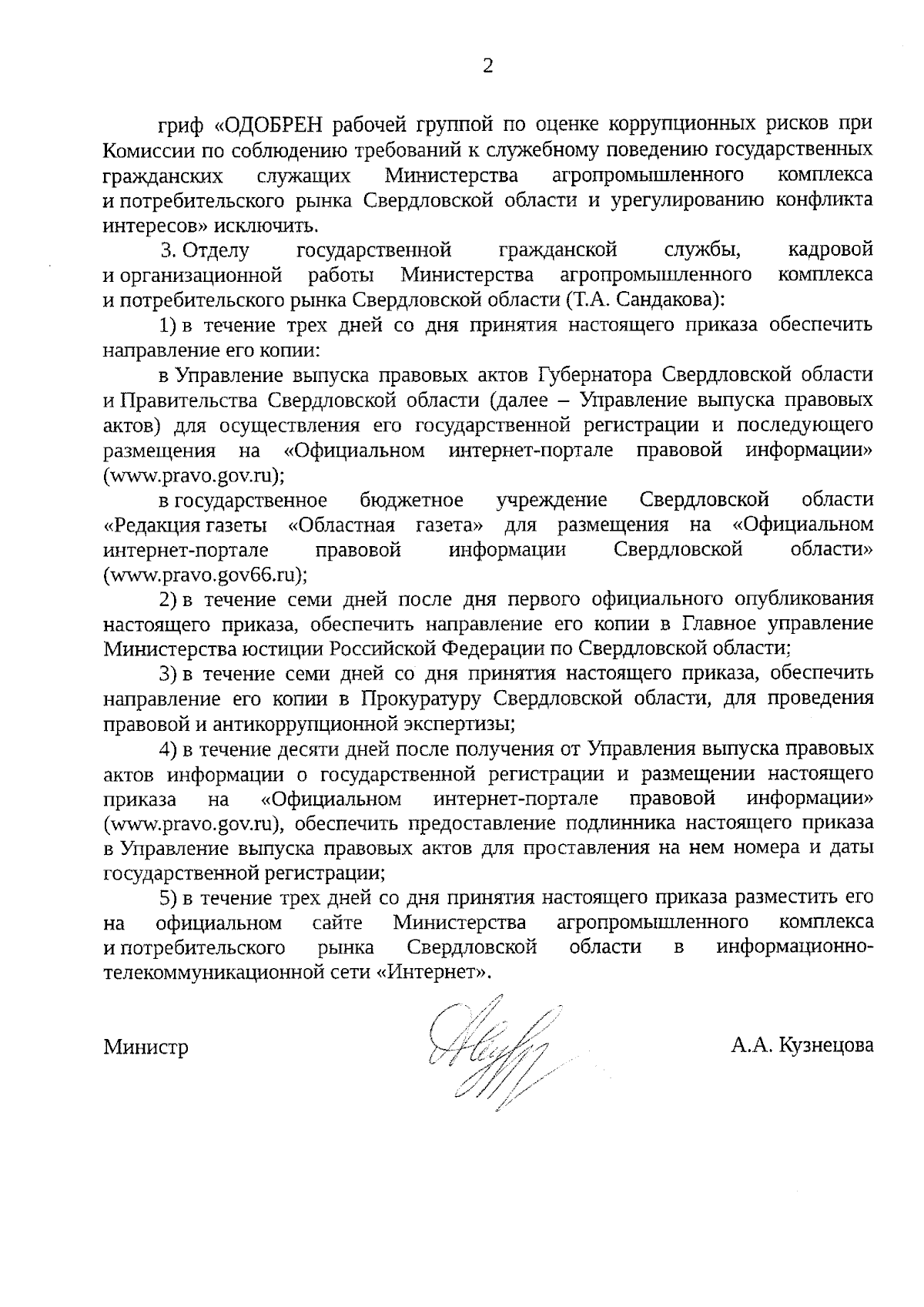 2

гриф «ОДОБРЕН рабочей группой по оценке коррупционных рисков при Комиссии по соблюдению требований к служебному поведению государственных гражданских служащих Министерства агропромышленного комплекса и потребительского рынка Свердловской области и урегулированию конфликта интересов» исключить.

3. Отделу государственной гражданской службы, кадровой и организационной работы Министерства агропромышленного комплекса и потребительского рынка Свердловской области (Т.А. Сандакова):

1) в течение трех дней со дня принятия настоящего приказа обеспечить направление его копии:

в Управление выпуска правовых актов Губернатора Свердловской области и Правительства Свердловской области (далее – Управление выпуска правовых актов) для осуществления его государственной регистрации и последующего размещения на «Официальном интернет-портале правовой информации» (www.pravo.gov.ru);

в государственное бюджетное учреждение Свердловской области «Редакция газеты «Областная газета» для размещения на «Официальном интернет-портале правовой информации Свердловской области» (www.pravo.gov66.ru);

2) в течение семи дней после дня первого официального опубликования настоящего приказа, обеспечить направление его копии в Главное управление Министерства юстиции Российской Федерации по Свердловской области;

3) в течение семи дней со дня принятия настоящего приказа, обеспечить направление его копии в Прокуратуру Свердловской области, для проведения правовой и антикоррупционной экспертизы;

4) в течение десяти дней после получения от Управления выпуска правовых актов информации о государственной регистрации и размещении настоящего приказа на «Официальном интернет-портале правовой информации» (www.pravo.gov.ru), обеспечить предоставление подлинника настоящего приказа в Управление выпуска правовых актов для проставления на нем номера и даты государственной регистрации;

5) в течение трех дней со дня принятия настоящего приказа разместить его на официальном сайте Министерства агропромышленного комплекса и потребительского рынка Свердловской области в информационно-телекоммуникационной сети «Интернет».

Министр А.А. Кузнецова